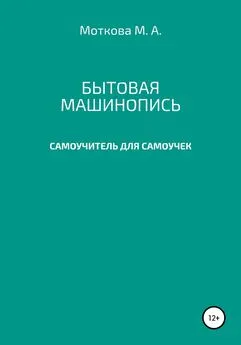 Моткова М. А.

БЫТОВАЯ МАШИНОПИСЬ

САМОУЧИТЕЛЬ ДЛЯ САМОУЧЕК

12+